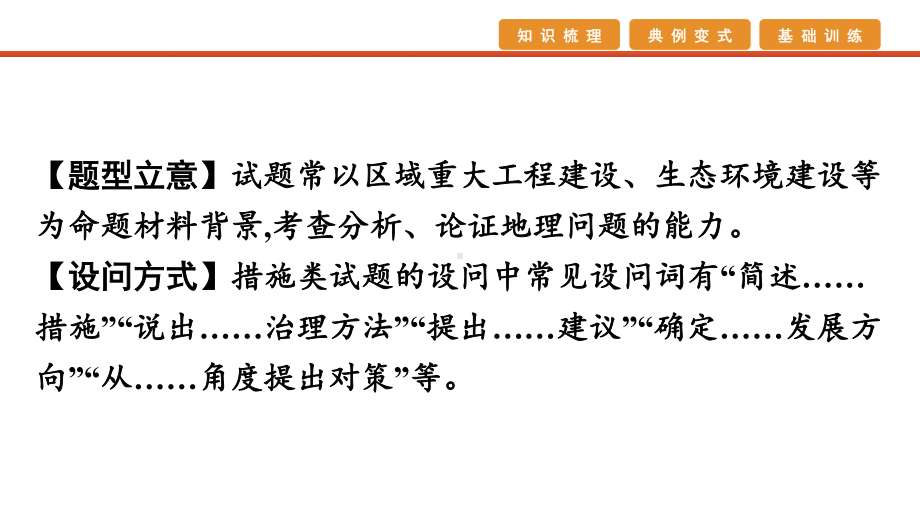 知识梳理 典例变式 基础训练

【题型立意】试题常以区域重大工程建设、生态环境建设等为命题材料背景,考查分析、论证地理问题的能力。
【设问方式】措施类试题的设问中常见设问词有“简述……措施”“说出……治理方法”“提出……建议”“确定……发展方向”“从……角度提出对策”等。